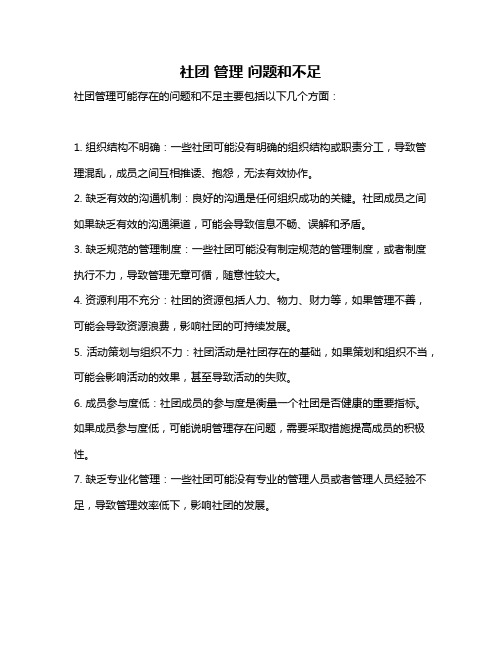 社团 管理 问题和不足

社团管理可能存在的问题和不足主要包括以下几个方面：

1. 组织结构不明确：一些社团可能没有明确的组织结构或职责分工，导致管理混乱，成员之间互相推诿、抱怨，无法有效协作。

2. 缺乏有效的沟通机制：良好的沟通是任何组织成功的关键。社团成员之间如果缺乏有效的沟通渠道，可能会导致信息不畅、误解和矛盾。

3. 缺乏规范的管理制度：一些社团可能没有制定规范的管理制度，或者制度执行不力，导致管理无章可循，随意性较大。

4. 资源利用不充分：社团的资源包括人力、物力、财力等，如果管理不善，可能会导致资源浪费，影响社团的可持续发展。

5. 活动策划与组织不力：社团活动是社团存在的基础，如果策划和组织不当，可能会影响活动的效果，甚至导致活动的失败。

6. 成员参与度低：社团成员的参与度是衡量一个社团是否健康的重要指标。如果成员参与度低，可能说明管理存在问题，需要采取措施提高成员的积极性。

7. 缺乏专业化管理：一些社团可能没有专业的管理人员或者管理人员经验不足，导致管理效率低下，影响社团的发展。